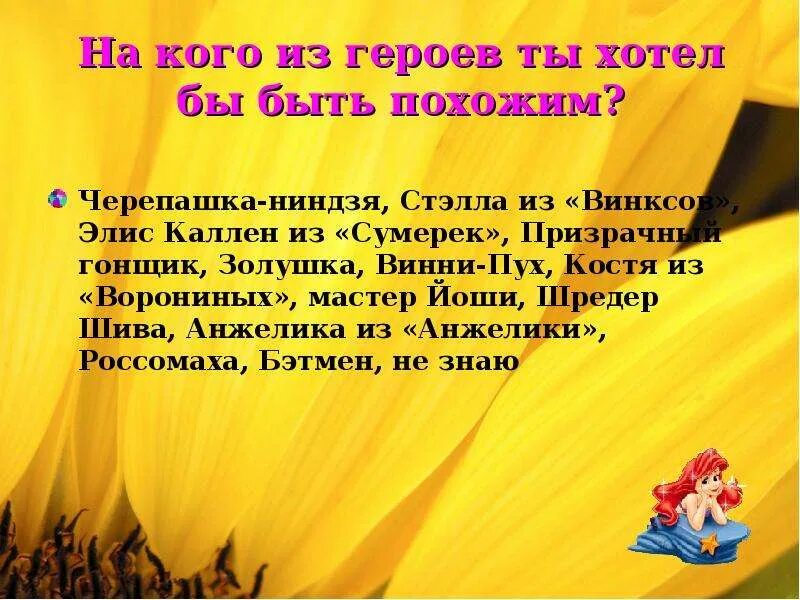 На кого из героев ты хотел бы быть похожим?

Черепашка-ниндзя, Стэлла из «Винксов», Элис Каллен из «Сумерек», Призрачный гонщик, Золушка, Винни-Пух, Костя из «Ворониных», мастер Йоши, Шредер Шива, Анжелика из «Анжелики», Россомаха, Бэтмен, не знаю